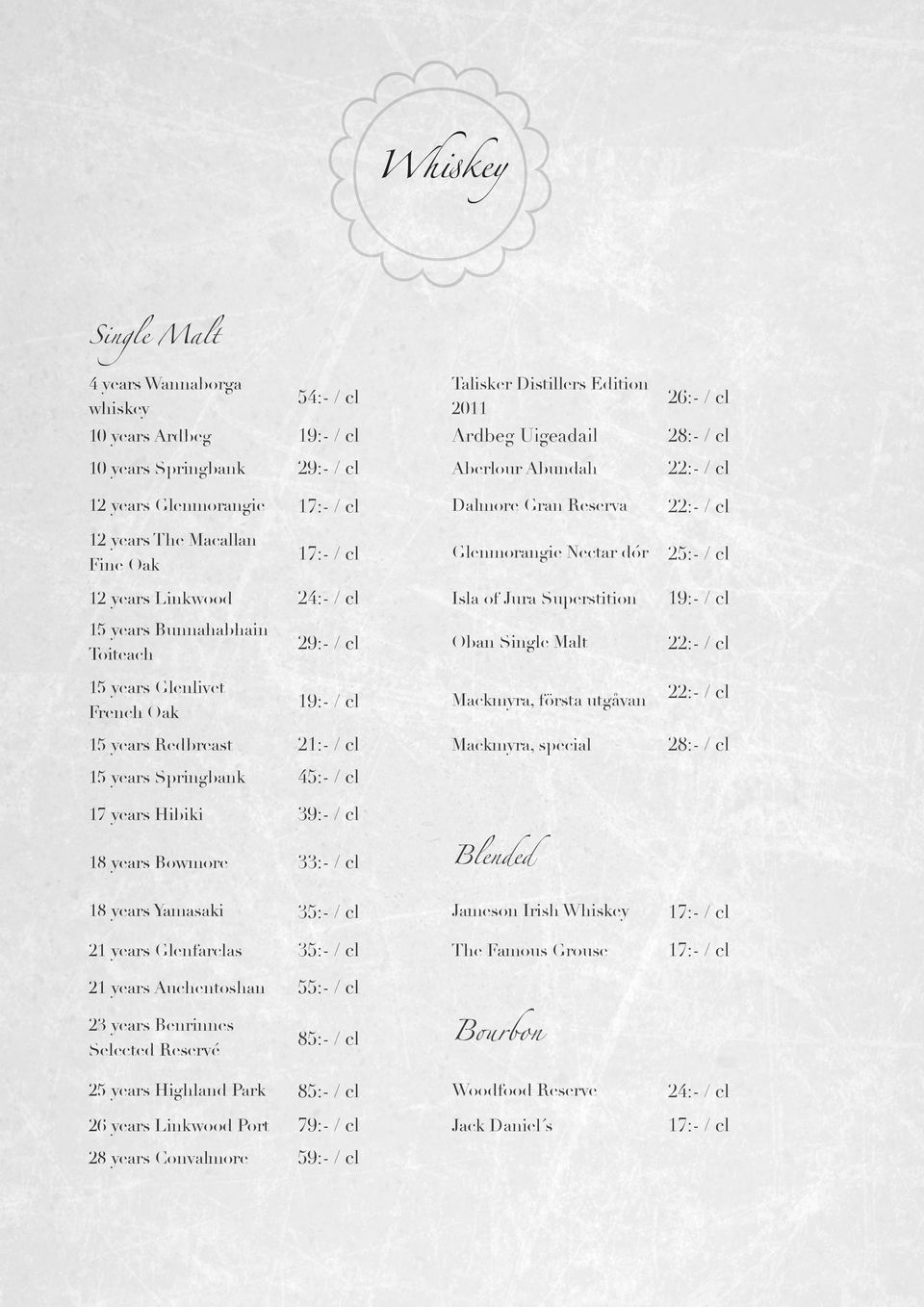 Whiskey

Single Malt

| | |
|---|---|
| 4 years Wannaborga whiskey | 54:- / cl |
| 10 years Ardbeg | 19:- / cl |
| 10 years Springbank | 29:- / cl |
| 12 years Glenmorangie | 17:- / cl |
| 12 years The Macallan Fine Oak | 17:- / cl |
| 12 years Linkwood | 24:- / cl |
| 15 years Bunnahabhain Toiteach | 29:- / cl |
| 15 years Glenlivet French Oak | 19:- / cl |
| 15 years Redbreast | 21:- / cl |
| 15 years Springbank | 45:- / cl |
| 17 years Hibiki | 39:- / cl |
| 18 years Bowmore | 33:- / cl |
| 18 years Yamasaki | 35:- / cl |
| 21 years Glenfarclas | 35:- / cl |
| 21 years Auchentoshan | 55:- / cl |
| 23 years Benrinnes Selected Reservé | 85:- / cl |
| 25 years Highland Park | 85:- / cl |
| 26 years Linkwood Port | 79:- / cl |
| 28 years Convalmore | 59:- / cl |

| | |
|---|---|
| Talisker Distillers Edition 2011 | 26:- / cl |
| Ardbeg Uigeadail | 28:- / cl |
| Aberlour Abundah | 22:- / cl |
| Dalmore Gran Reserva | 22:- / cl |
| Glenmorangie Nectar dór | 25:- / cl |
| Isla of Jura Superstition | 19:- / cl |
| Oban Single Malt | 22:- / cl |
| Mackmyra, första utgåvan | 22:- / cl |
| Mackmyra, special | 28:- / cl |

Blended

| | |
|---|---|
| Jameson Irish Whiskey | 17:- / cl |
| The Famous Grouse | 17:- / cl |

Bourbon

| | |
|---|---|
| Woodfood Reserve | 24:- / cl |
| Jack Daniel´s | 17:- / cl |